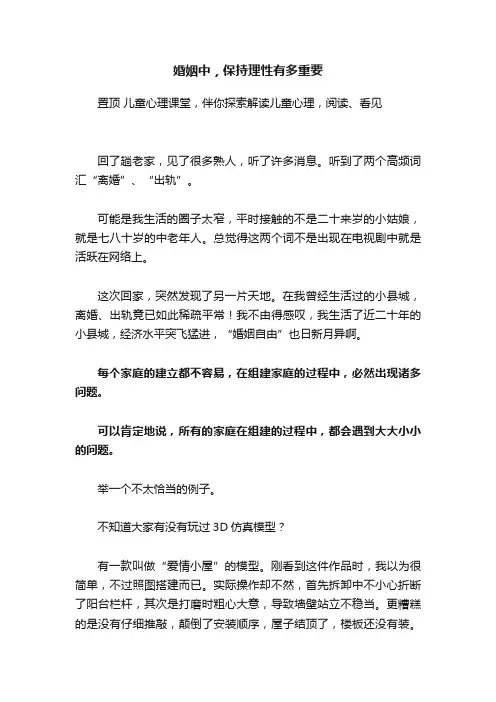 婚姻中，保持理性有多重要

置顶 儿童心理课堂，伴你探索解读儿童心理，阅读、看见

回了趟老家，见了很多熟人，听了许多消息。听到了两个高频词汇“离婚”、“出轨”。

可能是我生活的圈子太窄，平时接触的不是二十来岁的小姑娘，就是七八十岁的中老年人。总觉得这两个词不是出现在电视剧中就是活跃在网络上。

这次回家，突然发现了另一片天地。在我曾经生活过的小县城，离婚、出轨竟已如此稀疏平常！我不由得感叹，我生活了近二十年的小县城，经济水平突飞猛进，“婚姻自由”也日新月异啊。

每个家庭的建立都不容易，在组建家庭的过程中，必然出现诸多问题。

可以肯定地说，所有的家庭在组建的过程中，都会遇到大大小小的问题。

举一个不太恰当的例子。

不知道大家有没有玩过 3D 仿真模型？

有一款叫做“爱情小屋”的模型。刚看到这件作品时，我以为很简单，不过照图搭建而已。实际操作却不然，首先拆卸中不小心折断了阳台栏杆，其次是打磨时粗心大意，导致墙壁站立不稳当。更糟糕的是没有仔细推敲，颠倒了安装顺序，屋子结顶了，楼板还没有装。